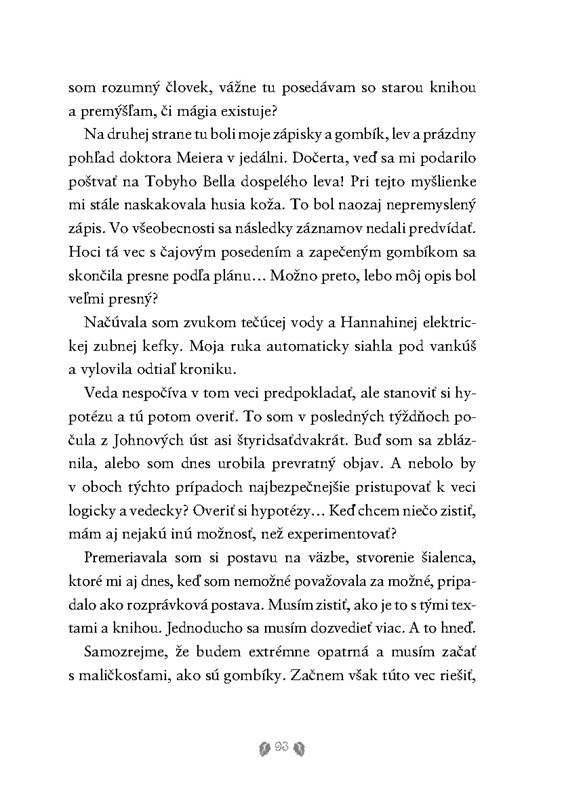 som rozumný človek, vážne tu posedávam so starou knihou a premýšľam, či mágia existuje?

Na druhej strane tu boli moje zápisky a gombík, lev a prázdny pohľad doktora Meiera v jedálni. Dočerta, veď sa mi podarilo poštvať na Tobyho Bella dospelého leva! Pri tejto myšlienke mi stále naskakovala husia koža. To bol naozaj nepremyslený zápis. Vo všeobecnosti sa následky záznamov nedali predvídať. Hoci tá vec s čajovým posedením a zapečeným gombíkom sa skončila presne podľa plánu… Možno preto, lebo môj opis bol veľmi presný?

Načúvala som zvukom tečúcej vody a Hannahinej elektrickej zubnej kefky. Moja ruka automaticky siahla pod vankúš a vylovila odtiaľ kroniku.

Veda nespočíva v tom veci predpokladať, ale stanoviť si hypotézu a tú potom overiť. To som v posledných týždňoch počula z Johnových úst asi štyridsaťdvakrát. Buď som sa zbláznila, alebo som dnes urobila prevratný objav. A nebolo by v oboch týchto prípadoch najbezpečnejšie pristupovať k veci logicky a vedecky? Overiť si hypotézy… Keď chcem niečo zistiť, mám aj nejakú inú možnosť, než experimentovať?

Premeriavala som si postavu na väzbe, stvorenie šialenca, ktoré mi aj dnes, keď som nemožné považovala za možné, pripadalo ako rozprávková postava. Musím zistiť, ako je to s tými textami a knihou. Jednoducho sa musím dozvedieť viac. A to hneď.

Samozrejme, že budem extrémne opatrná a musím začať s maličkosťami, ako sú gombíky. Začnem však túto vec riešiť,

93